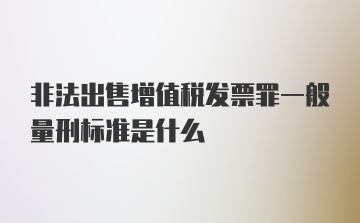 非法出售增值税发票罪一般量刑标准是什么